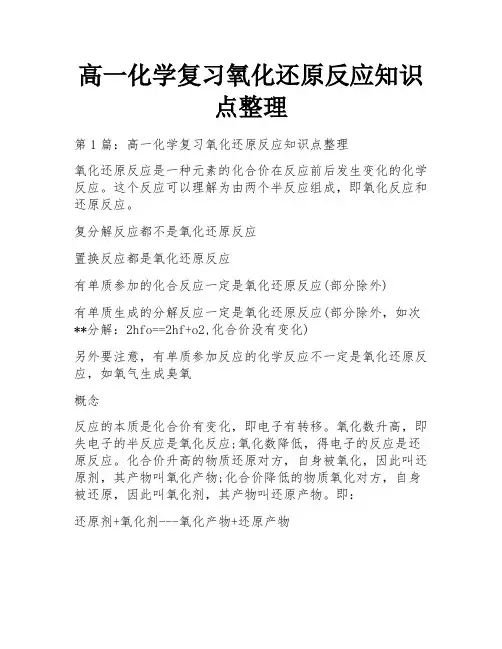 高一化学复习氧化还原反应知识点整理

第 1 篇：高一化学复习氧化还原反应知识点整理

氧化还原反应是一种元素的化合价在反应前后发生变化的化学反应。这个反应可以理解为由两个半反应组成，即氧化反应和还原反应。

复分解反应都不是氧化还原反应

置换反应都是氧化还原反应

有单质参加的化合反应一定是氧化还原反应(部分除外)

有单质生成的分解反应一定是氧化还原反应(部分除外，如次**分解：2hfo==2hf+o2,化合价没有变化)

另外要注意，有单质参加反应的化学反应不一定是氧化还原反应，如氧气生成臭氧

概念

反应的本质是化合价有变化，即电子有转移。氧化数升高，即失电子的半反应是氧化反应;氧化数降低，得电子的反应是还原反应。化合价升高的物质还原对方，自身被氧化，因此叫还原剂，其产物叫氧化产物;化合价降低的物质氧化对方，自身被还原，因此叫氧化剂，其产物叫还原产物。即：

还原剂+氧化剂---氧化产物+还原产物